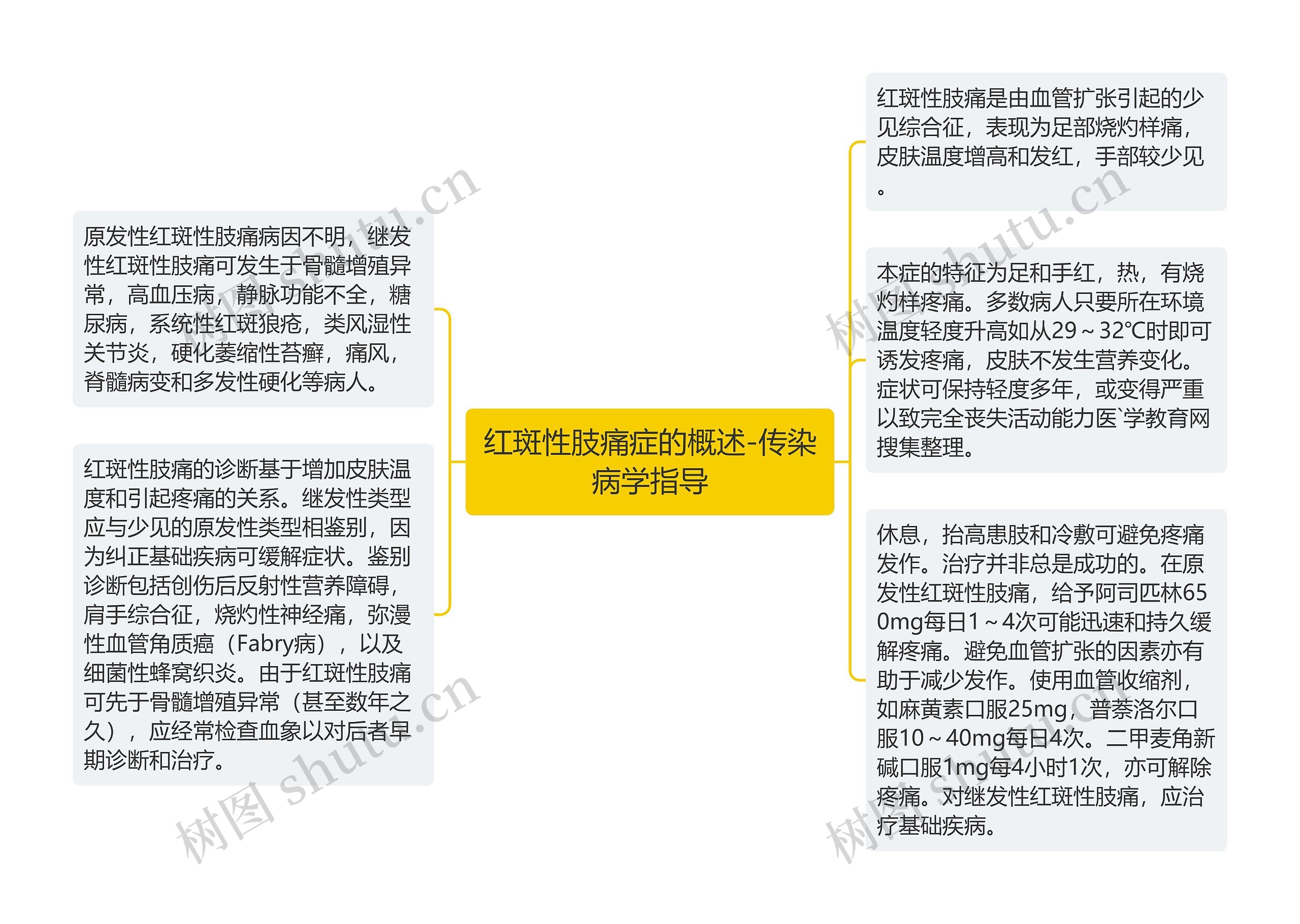 红斑性肢痛症的概述-传染病学指导

原发性红斑性肢痛病因不明，继发性红斑性肢痛可发生于骨髓增殖异常，高血压病，静脉功能不全，糖尿病，系统性红斑狼疮，类风湿性关节炎，硬化萎缩性苔癣，痛风，脊髓病变和多发性硬化等病人。

红斑性肢痛的诊断基于增加皮肤温度和引起疼痛的关系。继发性类型应与少见的原发性类型相鉴别，因为纠正基础疾病可缓解症状。鉴别诊断包括创伤后反射性营养障碍，肩手综合征，烧灼性神经痛，弥漫性血管角质癌（Fabry病），以及细菌性蜂窝织炎。由于红斑性肢痛可先于骨髓增殖异常（甚至数年之久），应经常检查血象以对后者早期诊断和治疗。

红斑性肢痛是由血管扩张引起的少见综合征，表现为足部烧灼样痛，皮肤温度增高和发红，手部较少见。

本症的特征为足和手红，热，有烧灼样疼痛。多数病人只要所在环境温度轻度升高如从29～32℃时即可诱发疼痛，皮肤不发生营养变化。症状可保持轻度多年，或变得严重以致完全丧失活动能力医`学教育网搜集整理。

休息，抬高患肢和冷敷可避免疼痛发作。治疗并非总是成功的。在原发性红斑性肢痛，给予阿司匹林650mg每日1～4次可能迅速和持久缓解疼痛。避免血管扩张的因素亦有助于减少发作。使用血管收缩剂，如麻黄素口服25mg，普萘洛尔口服10～40mg每日4次。二甲麦角新碱口服1mg每4小时1次，亦可解除疼痛。对继发性红斑性肢痛，应治疗基础疾病。

树图 shutu.cn
树图 shutu.cn
树图 shutu.cn
树图 shutu.cn